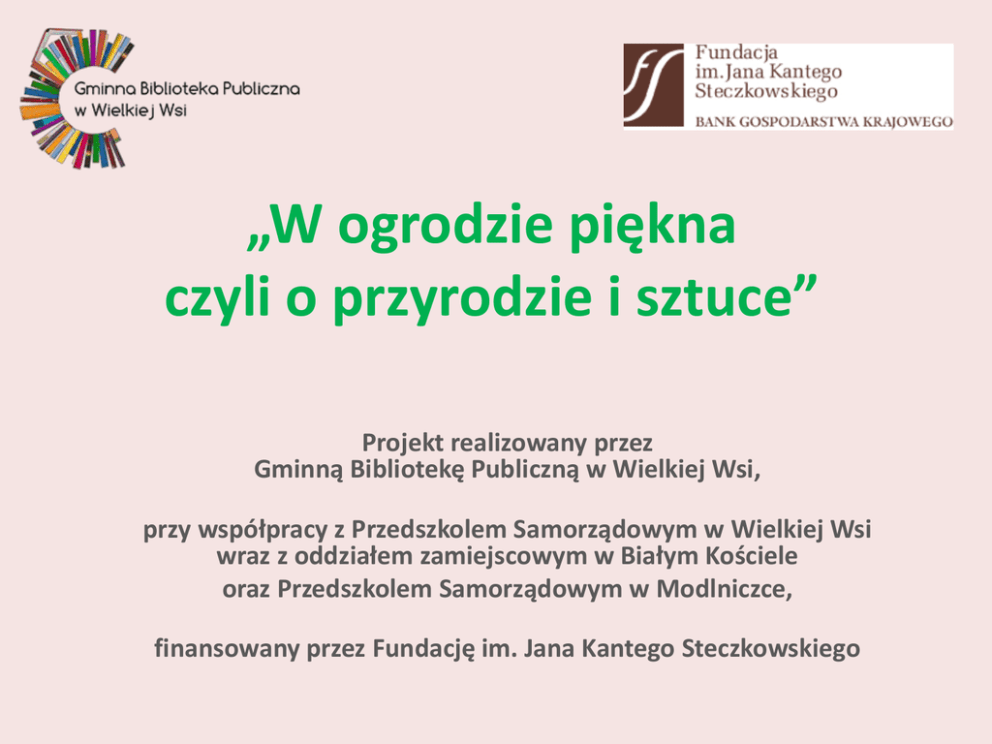 Gminna Biblioteka Publiczna
w Wielkiej Wsi

Fundacja
im. Jana Kantego
Steczkowskiego
BANK GOSPODARSTWA KRAJOWEGO

„W ogrodzie piękna
czyli o przyrodzie i sztuce”

Projekt realizowany przez
Gminną Bibliotekę Publiczną w Wielkiej Wsi,

przy współpracy z Przedszkolem Samorządowym w Wielkiej Wsi
wraz z oddziałem zamiejscowym w Białym Kościele
oraz Przedszkolem Samorządowym w Modlniczce,

finansowany przez Fundację im. Jana Kantego Steczkowskiego